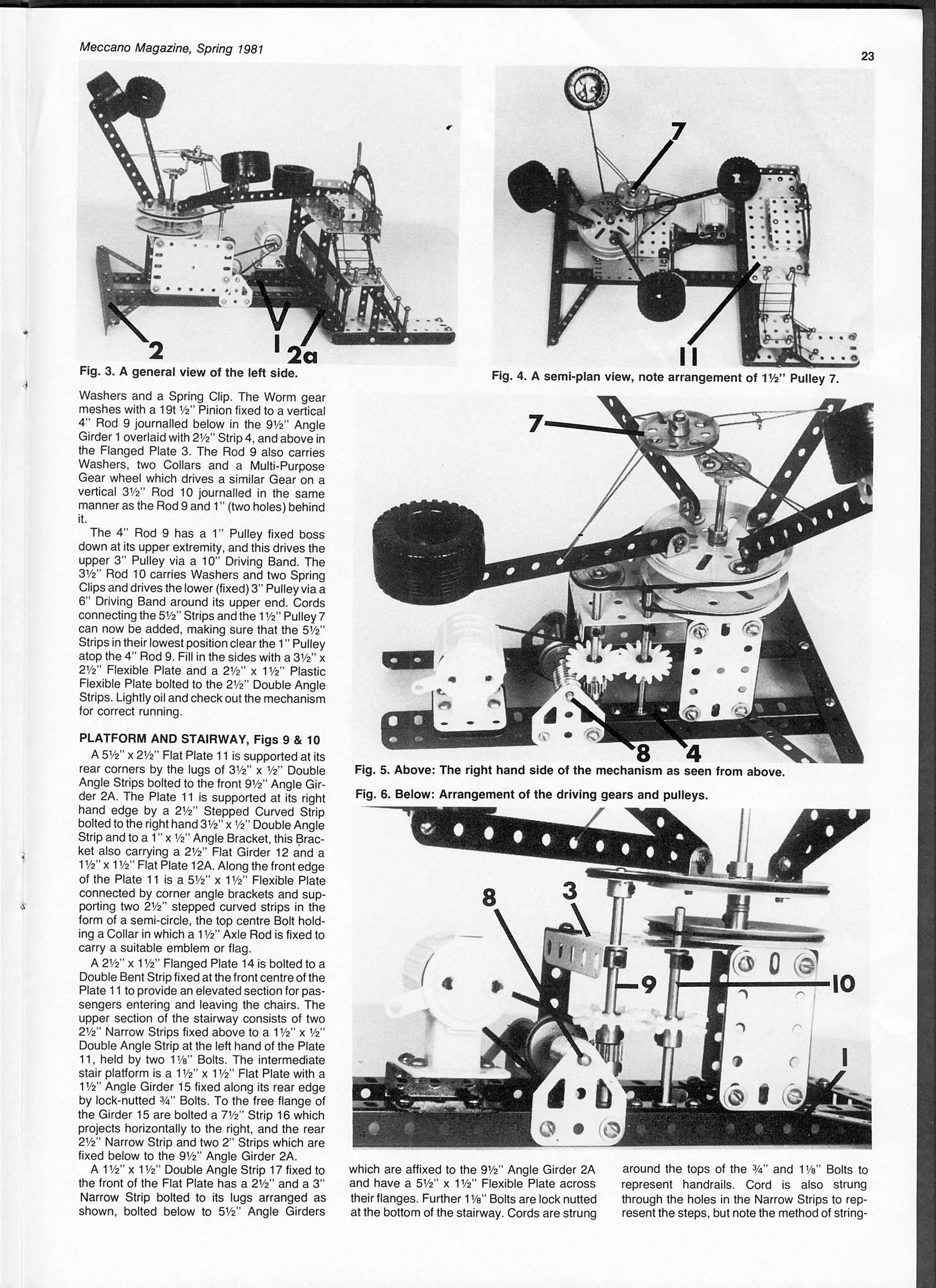 Meccano Magazine, Spring 1981

23

2

1

2a

Fig. 3. A general view of the left side.

7

11

Fig. 4. A semi-plan view, note arrangement of 1½" Pulley 7.

Washers and a Spring Clip. The Worm gear meshes with a 19t ½" Pinion fixed to a vertical 4" Rod 9 journalled below in the 9½" Angle Girder 1 overlaid with 2½" Strip 4, and above in the Flanged Plate 3. The Rod 9 also carries Washers, two Collars and a Multi-Purpose Gear wheel which drives a similar Gear on a vertical 3½" Rod 10 journalled in the same manner as the Rod 9 and 1" (two holes) behind it.

The 4" Rod 9 has a 1" Pulley fixed boss down at its upper extremity, and this drives the upper 3" Pulley via a 10" Driving Band. The 3½" Rod 10 carries Washers and two Spring Clips and drives the lower (fixed) 3" Pulley via a 6" Driving Band around its upper end. Cords connecting the 5½" Strips and the 1½" Pulley 7 can now be added, making sure that the 5½" Strips in their lowest position clear the 1" Pulley atop the 4" Rod 9. Fill in the sides with a 3½" x 2½" Flexible Plate and a 2½" x 1½" Plastic Flexible Plate bolted to the 2½" Double Angle Strips. Lightly oil and check out the mechanism for correct running.

PLATFORM AND STAIRWAY, Figs 9 & 10

A 5½" x 2½" Flat Plate 11 is supported at its rear corners by the lugs of 3½" x ½" Double Angle Strips bolted to the front 9½" Angle Girder 2A. The Plate 11 is supported at its right hand edge by a 2½" Stepped Curved Strip bolted to the right hand 3½" x ½" Double Angle Strip and to a 1" x ½" Angle Bracket, this Bracket also carrying a 2½" Flat Girder 12 and a 1½" x 1½" Flat Plate 12A. Along the front edge of the Plate 11 is a 5½" x 1½" Flexible Plate connected by corner angle brackets and supporting two 2½" stepped curved strips in the form of a semi-circle, the top centre Bolt holding a Collar in which a 1½" Axle Rod is fixed to carry a suitable emblem or flag.

A 2½" x 1½" Flanged Plate 14 is bolted to a Double Bent Strip fixed at the front centre of the Plate 11 to provide an elevated section for passengers entering and leaving the chairs. The upper section of the stairway consists of two 2½" Narrow Strips fixed above to a 1½" x ½" Double Angle Strip at the left hand of the Plate 11, held by two 1⅛" Bolts. The intermediate stair platform is a 1½" x 1½" Flat Plate with a 1½" Angle Girder 15 fixed along its rear edge by lock-nutted ¾" Bolts. To the free flange of the Girder 15 are bolted a 7½" Strip 16 which projects horizontally to the right, and the rear 2½" Narrow Strip and two 2" Strips which are fixed below to the 9½" Angle Girder 2A.

A 1½" x 1½" Double Angle Strip 17 fixed to the front of the Flat Plate has a 2½" and a 3" Narrow Strip bolted to its lugs arranged as shown, bolted below to 5½" Angle Girders

7

8

4

Fig. 5. Above: The right hand side of the mechanism as seen from above.

Fig. 6. Below: Arrangement of the driving gears and pulleys.

8

3

9

10

1

which are affixed to the 9½" Angle Girder 2A and have a 5½" x 1½" Flexible Plate across their flanges. Further 1⅛" Bolts are lock nutted at the bottom of the stairway. Cords are strung

around the tops of the ¾" and 1⅛" Bolts to represent handrails. Cord is also strung through the holes in the Narrow Strips to represent the steps, but note the method of string-